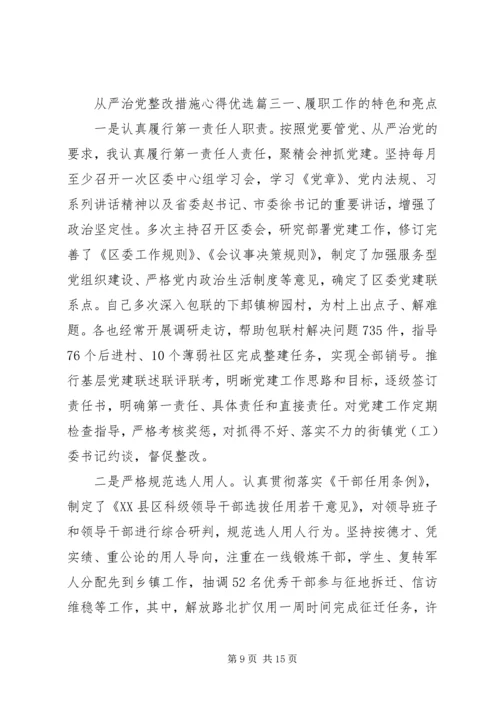 从严治党整改措施心得优选篇三一、履职工作的特色和亮点

一是认真履行第一责任人职责。按照党要管党、从严治党的要求，我认真履行第一责任人责任，聚精会神抓党建。坚持每月至少召开一次区委中心组学习会，学习《党章》、党内法规、习系列讲话精神以及省委赵书记、市委徐书记的重要讲话，增强了政治坚定性。多次主持召开区委会，研究部署党建工作，修订完善了《区委工作规则》、《会议事决策规则》，制定了加强服务型党组织建设、严格党内政治生活制度等意见，确定了区委党建联系点。自己多次深入包联的下邽镇柳园村，为村上出点子、解难题。各也经常开展调研走访，帮助包联村解决问题735件，指导76个后进村、10个薄弱社区完成整建任务，实现全部销号。推行基层党建联述联评联考，明晰党建工作思路和目标，逐级签订责任书，明确第一责任、具体责任和直接责任。对党建工作定期检查指导，严格考核奖惩，对抓得不好、落实不力的街镇党（工）委书记约谈，督促整改。

二是严格规范选人用人。认真贯彻落实《干部任用条例》，制定了《XX县区科级领导干部选拔任用若干意见》，对领导班子和领导干部进行综合研判，规范选人用人行为。坚持按德才、凭实绩、重公论的用人导向，注重在一线锻炼干部，学生、复转军人分配先到乡镇工作，抽调52名优秀干部参与征地拆迁、信访维稳等工作，其中，解放路北扩仅用一周时间完成征迁任务，许

第9页 共15页